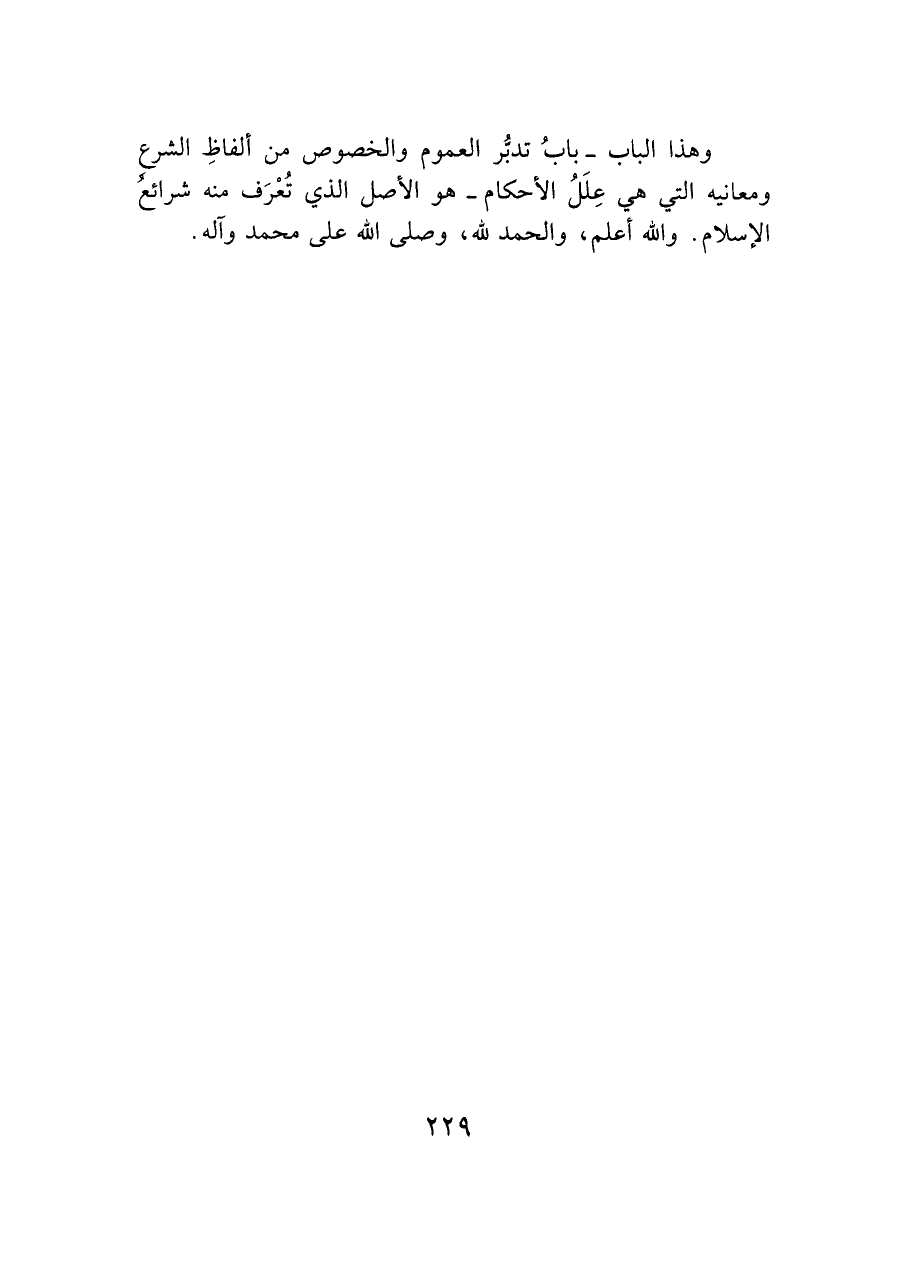 وهذا الباب ـ بابُ تدبُّر العموم والخصوص من ألفاظِ الشرع ومعانيه التي هي عِلَلُ الأحكام ـ هو الأصل الذي تُعْرَف منه شرائعُ الإسلام. والله أعلم، والحمد لله، وصلى الله على محمد وآله.

٢٢٩